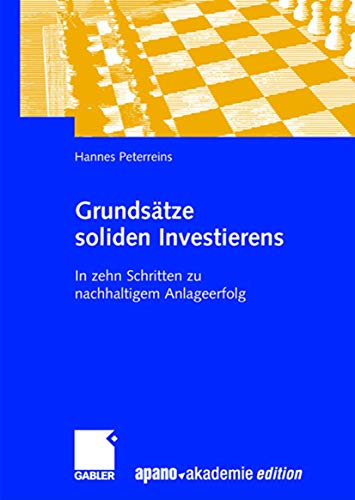 Hannes Peterreins

Grundsätze soliden Investierens

In zehn Schritten zu nachhaltigem Anlageerfolg

GABLER

apano akademie edition